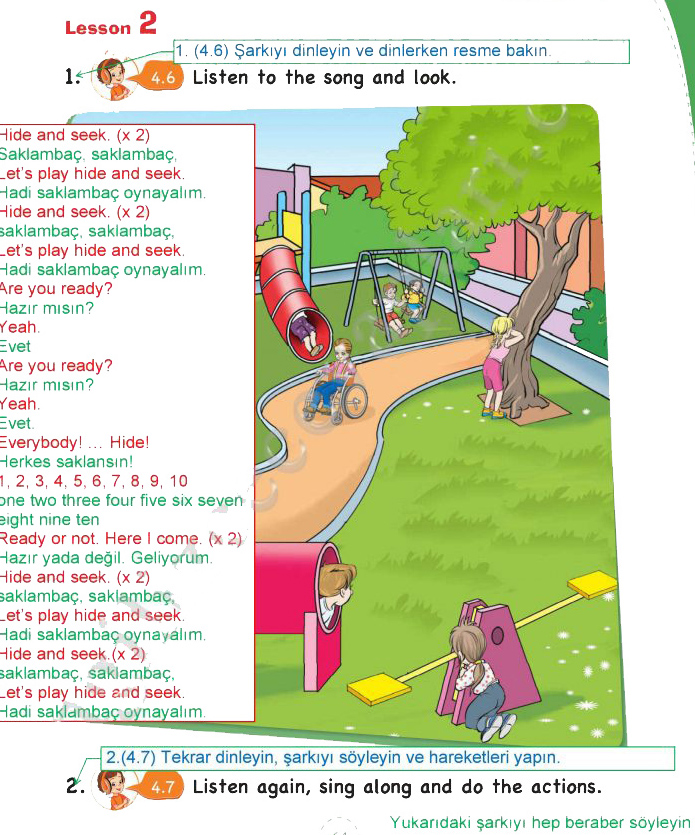 Lesson 2

1. (4.6) Şarkıyı dinleyin ve dinlerken resme bakın.

1. 4.6 Listen to the song and look.

Hide and seek. (x 2)
Saklambaç, saklambaç,
Let's play hide and seek.
Hadi saklambaç oynayalım.
Hide and seek. (x 2)
saklambaç, saklambaç,
Let's play hide and seek.
Hadi saklambaç oynayalım.
Are you ready?
Hazır mısın?
Yeah.
Evet
Are you ready?
Hazır mısın?
Yeah.
Evet.
Everybody! ... Hide!
Herkes saklansın!
1, 2, 3, 4, 5, 6, 7, 8, 9, 10
one two three four five six seven eight nine ten
Ready or not. Here I come. (x 2)
Hazır yada değil. Geliyorum.
Hide and seek. (x 2)
saklambaç, saklambaç,
Let's play hide and seek.
Hadi saklambaç oynayalım.
Hide and seek.(x 2)
saklambaç, saklambaç,
Let's play hide and seek.
Hadi saklambaç oynayalım.

2.(4.7) Tekrar dinleyin, şarkıyı söyleyin ve hareketleri yapın.

2. 4.7 Listen again, sing along and do the actions.

Yukarıdaki şarkıyı hep beraber söyleyin